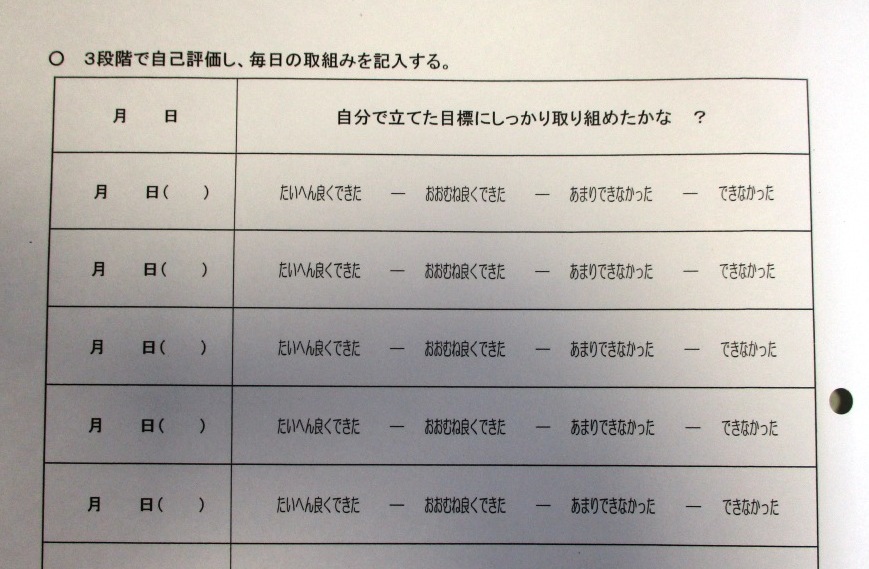 ○ 3段階で自己評価し、毎日の取組みを記入する。

| 月　日 | 自分で立てた目標にしっかり取り組めたかな　？ |
|---|---|
| 月　日（　） | たいへん良くできた　―　おおむね良くできた　―　あまりできなかった　―　できなかった |
| 月　日（　） | たいへん良くできた　―　おおむね良くできた　―　あまりできなかった　―　できなかった |
| 月　日（　） | たいへん良くできた　―　おおむね良くできた　―　あまりできなかった　―　できなかった |
| 月　日（　） | たいへん良くできた　―　おおむね良くできた　―　あまりできなかった　―　できなかった |
| 月　日（　） | たいへん良くできた　―　おおむね良くできた　―　あまりできなかった　―　できなかった |